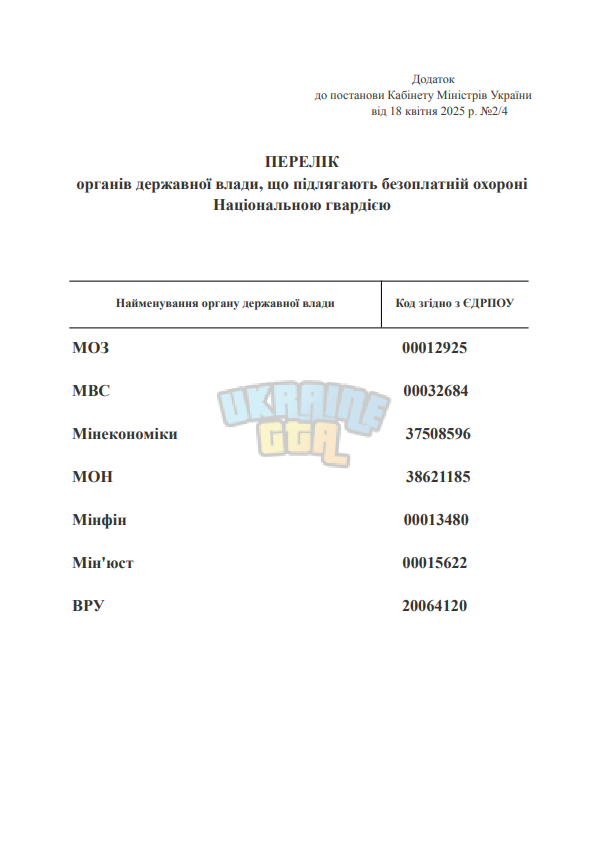 Додаток
до постанови Кабінету Міністрів України
від 18 квітня 2025 р. №2/4

ПЕРЕЛІК
органів державної влади, що підлягають безоплатній охороні Національною гвардією

| Найменування органу державної влади | Код згідно з ЄДРПОУ |
|---|---|
| МОЗ | 00012925 |
| МВС | 00032684 |
| Мінекономіки | 37508596 |
| МОН | 38621185 |
| Мінфін | 00013480 |
| Мін'юст | 00015622 |
| ВРУ | 20064120 |

UKRAINE GTA